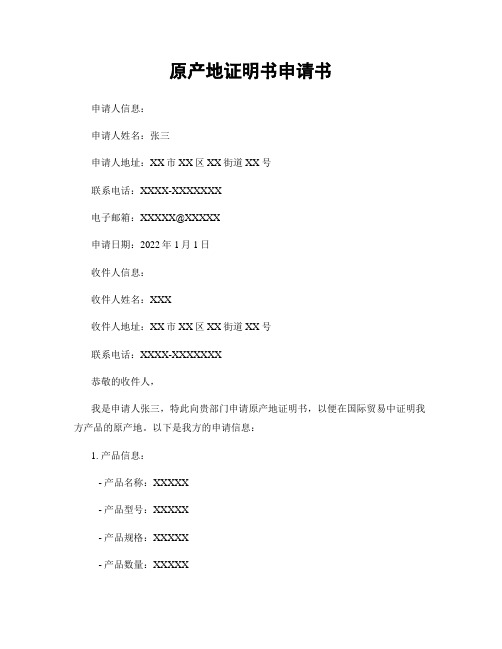 原产地证明书申请书

申请人信息：

申请人姓名：张三

申请人地址：XX 市 XX 区 XX 街道 XX 号

联系电话：XXXX-XXXXXXX

电子邮箱：XXXXX@XXXXX

申请日期：2022 年 1 月 1 日

收件人信息：

收件人姓名：XXX

收件人地址：XX 市 XX 区 XX 街道 XX 号

联系电话：XXXX-XXXXXXX

恭敬的收件人，

我是申请人张三，特此向贵部门申请原产地证明书，以便在国际贸易中证明我方产品的原产地。以下是我方的申请信息：

1. 产品信息：

- 产品名称：XXXXX

- 产品型号：XXXXX

- 产品规格：XXXXX

- 产品数量：XXXXX